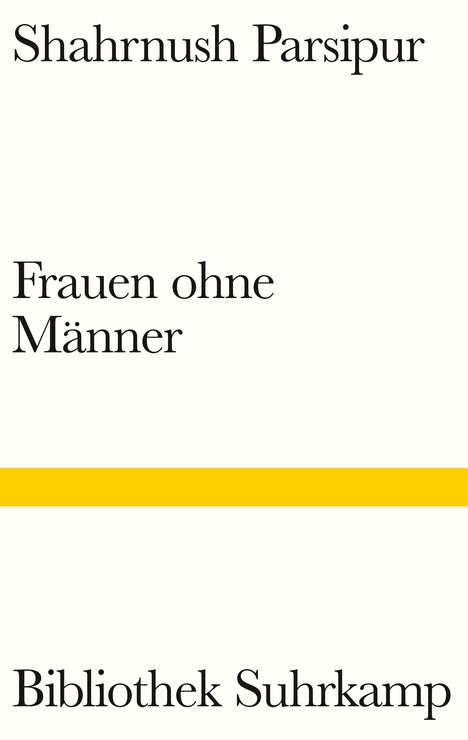 Shahrnush Parsipur

Frauen ohne Männer

Bibliothek Suhrkamp